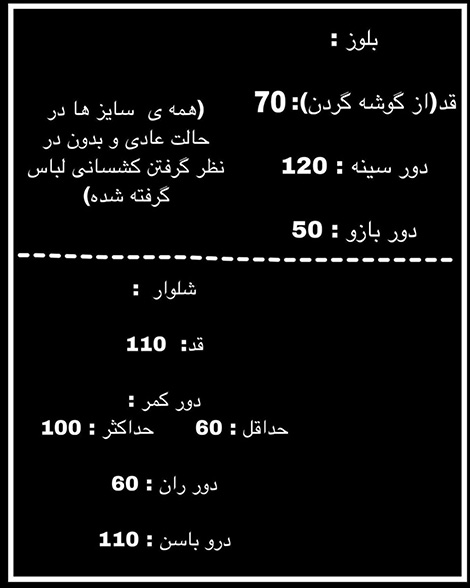 بلوز :

قد(از گوشه گردن): 70

دور سینه : 120

دور بازو : 50

(همه ی سایز ها در حالت عادی و بدون در نظر گرفتن کشسانی لباس گرفته شده)

شلوار :

قد: 110

دور کمر :

حداقل : 60 حداکثر : 100

دور ران : 60

درو باسن : 110